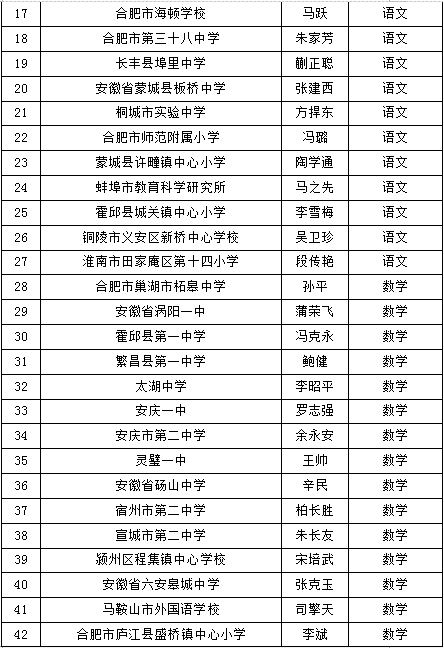 | 17 | 合肥市海顿学校 | 马跃 | 语文 |
|---|---|---|---|
| 18 | 合肥市第三十八中学 | 朱家芳 | 语文 |
| 19 | 长丰县埠里中学 | 蒯正聪 | 语文 |
| 20 | 安徽省蒙城县板桥中学 | 张建西 | 语文 |
| 21 | 桐城市实验中学 | 方捍东 | 语文 |
| 22 | 合肥市师范附属小学 | 冯璐 | 语文 |
| 23 | 蒙城县许疃镇中心小学 | 陶学通 | 语文 |
| 24 | 蚌埠市教育科学研究所 | 马之先 | 语文 |
| 25 | 霍邱县城关镇中心小学 | 李雪梅 | 语文 |
| 26 | 铜陵市义安区新桥中心学校 | 吴卫珍 | 语文 |
| 27 | 淮南市田家庵区第十四小学 | 段传艳 | 语文 |
| 28 | 合肥市巢湖市柘皋中学 | 孙平 | 数学 |
| 29 | 安徽省涡阳一中 | 蒲荣飞 | 数学 |
| 30 | 霍邱县第一中学 | 冯克永 | 数学 |
| 31 | 繁昌县第一中学 | 鲍健 | 数学 |
| 32 | 太湖中学 | 李昭平 | 数学 |
| 33 | 安庆一中 | 罗志强 | 数学 |
| 34 | 安庆市第二中学 | 余永安 | 数学 |
| 35 | 灵璧一中 | 王帅 | 数学 |
| 36 | 安徽省砀山中学 | 辛民 | 数学 |
| 37 | 宿州市第二中学 | 柏长胜 | 数学 |
| 38 | 宣城市第二中学 | 朱长友 | 数学 |
| 39 | 颍州区程集镇中心学校 | 宋培武 | 数学 |
| 40 | 安徽省六安皋城中学 | 张克玉 | 数学 |
| 41 | 马鞍山市外国语学校 | 司擎天 | 数学 |
| 42 | 合肥市庐江县盛桥镇中心小学 | 李斌 | 数学 |